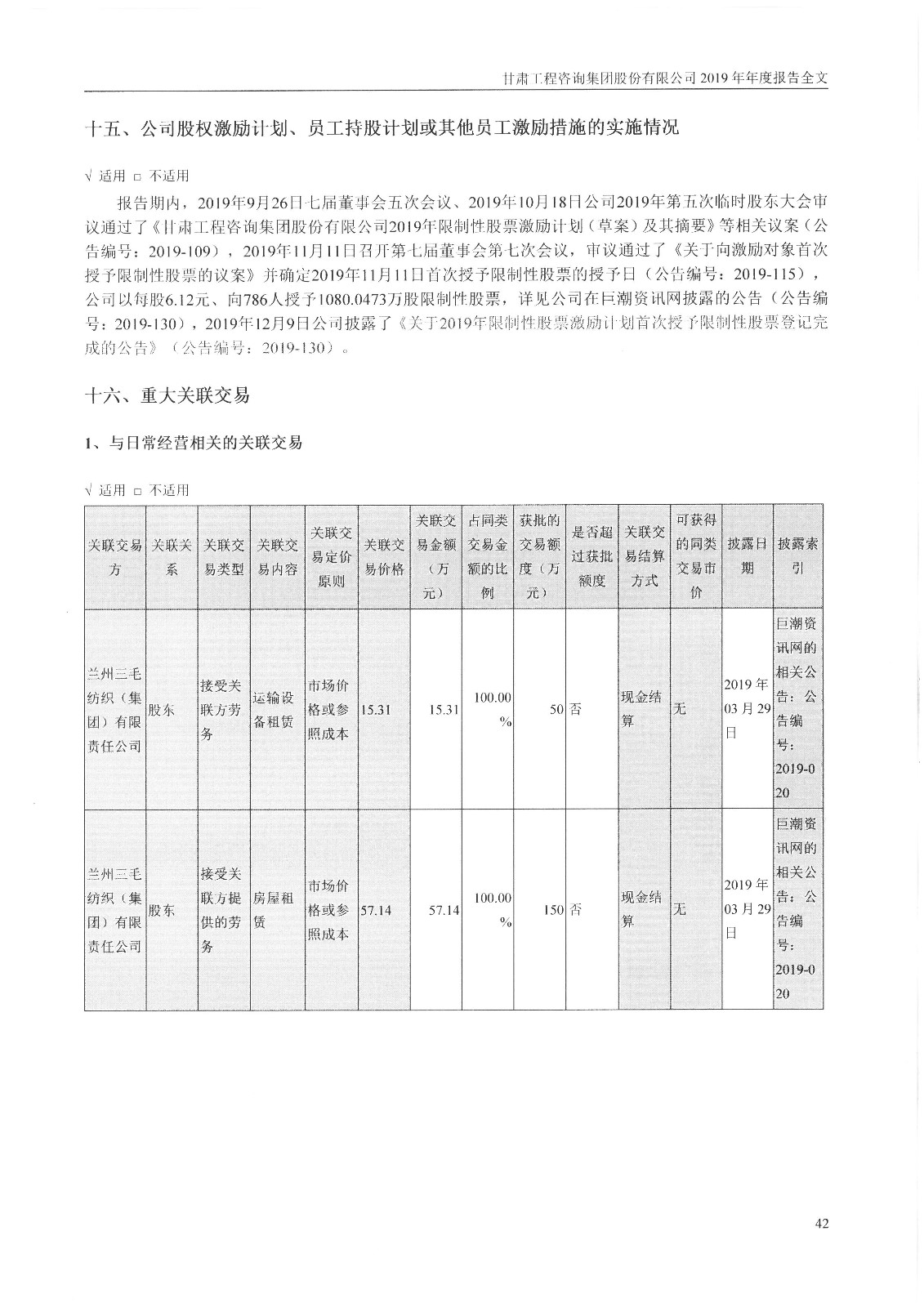 甘肃工程咨询集团股份有限公司 2019 年年度报告全文

十五、公司股权激励计划、员工持股计划或其他员工激励措施的实施情况

√ 适用 □ 不适用

报告期内，2019年9月26日七届董事会五次会议、2019年10月18日公司2019年第五次临时股东大会审议通过了《甘肃工程咨询集团股份有限公司2019年限制性股票激励计划（草案）及其摘要》等相关议案（公告编号：2019-109），2019年11月11日召开第七届董事会第七次会议，审议通过了《关于向激励对象首次授予限制性股票的议案》并确定2019年11月11日首次授予限制性股票的授予日（公告编号：2019-115），公司以每股6.12元、向786人授予1080.0473万股限制性股票，详见公司在巨潮资讯网披露的公告（公告编号：2019-130），2019年12月9日公司披露了《关于2019年限制性股票激励计划首次授予限制性股票登记完成的公告》（公告编号：2019-130）。

十六、重大关联交易

1、与日常经营相关的关联交易

√ 适用 □ 不适用

| 关联交易方 | 关联关系 | 关联交易类型 | 关联交易内容 | 关联交易定价原则 | 关联交易价格 | 关联交易金额（万元） | 占同类交易金额的比例 | 获批的交易额度（万元） | 是否超过获批额度 | 关联交易结算方式 | 可获得的同类交易市价 | 披露日期 | 披露索引 |
|---|---|---|---|---|---|---|---|---|---|---|---|---|---|
| 兰州三毛纺织（集团）有限责任公司 | 股东 | 接受关联方劳务 | 运输设备租赁 | 市场价格或参照成本 | 15.31 | 15.31 | 100.00% | 50 | 否 | 现金结算 | 无 | 2019 年 03 月 29 日 | 巨潮资讯网的相关公告：公告编号：2019-020 |
| 兰州三毛纺织（集团）有限责任公司 | 股东 | 接受关联方提供的劳务 | 房屋租赁 | 市场价格或参照成本 | 57.14 | 57.14 | 100.00% | 150 | 否 | 现金结算 | 无 | 2019 年 03 月 29 日 | 巨潮资讯网的相关公告：公告编号：2019-020 |

42